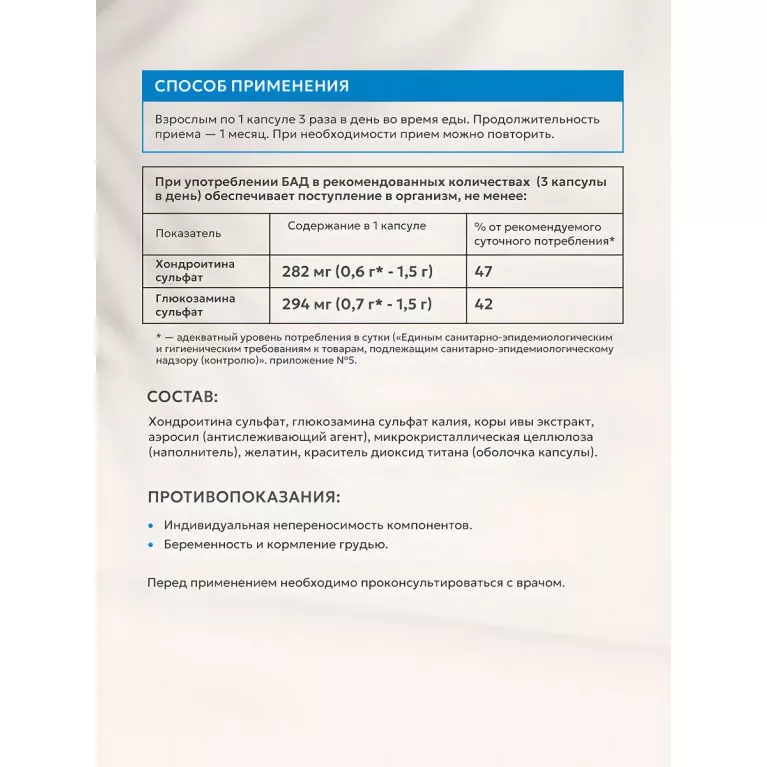 СПОСОБ ПРИМЕНЕНИЯ

Взрослым по 1 капсуле 3 раза в день во время еды. Продолжительность приема — 1 месяц. При необходимости прием можно повторить.

При употреблении БАД в рекомендованных количествах (3 капсулы в день) обеспечивает поступление в организм, не менее:

| Показатель | Содержание в 1 капсуле | % от рекомендуемого суточного потребления* |
|---|---|---|
| Хондроитина сульфат | 282 мг (0,6 г* - 1,5 г) | 47 |
| Глюкозамина сульфат | 294 мг (0,7 г* - 1,5 г) | 42 |

* — адекватный уровень потребления в сутки («Единым санитарно-эпидемиологическим и гигиеническим требованиям к товарам, подлежащим санитарно-эпидемиологическому надзору (контролю)». приложение №5.

СОСТАВ:

Хондроитина сульфат, глюкозамина сульфат калия, коры ивы экстракт, аэросил (антислеживающий агент), микрокристаллическая целлюлоза (наполнитель), желатин, краситель диоксид титана (оболочка капсулы).

ПРОТИВОПОКАЗАНИЯ:

• Индивидуальная непереносимость компонентов.
• Беременность и кормление грудью.

Перед применением необходимо проконсультироваться с врачом.